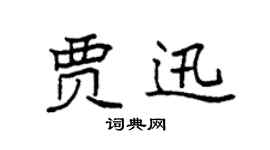 贾迅
词典网